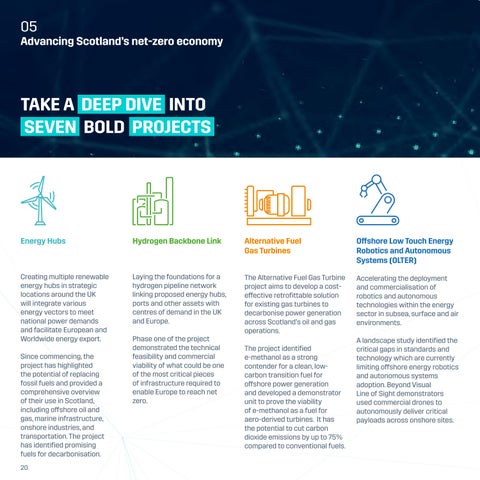 05
Advancing Scotland's net-zero economy

TAKE A DEEP DIVE INTO SEVEN BOLD PROJECTS

Energy Hubs

Creating multiple renewable energy hubs in strategic locations around the UK will integrate various energy vectors to meet national power demands and facilitate European and Worldwide energy export.

Since commencing, the project has highlighted the potential of replacing fossil fuels and provided a comprehensive overview of their use in Scotland, including offshore oil and gas, marine infrastructure, onshore industries, and transportation. The project has identified promising fuels for decarbonisation.

Hydrogen Backbone Link

Laying the foundations for a hydrogen pipeline network linking proposed energy hubs, ports and other assets with centres of demand in the UK and Europe.

Phase one of the project demonstrated the technical feasibility and commercial viability of what could be one of the most critical pieces of infrastructure required to enable Europe to reach net zero.

Alternative Fuel Gas Turbines

The Alternative Fuel Gas Turbine project aims to develop a cost-effective retrofittable solution for existing gas turbines to decarbonise power generation across Scotland's oil and gas operations.

The project identified e-methanol as a strong contender for a clean, low-carbon transition fuel for offshore power generation and developed a demonstrator unit to prove the viability of e-methanol as a fuel for aero-derived turbines. It has the potential to cut carbon dioxide emissions by up to 75% compared to conventional fuels.

Offshore Low Touch Energy Robotics and Autonomous Systems (OLTER)

Accelerating the deployment and commercialisation of robotics and autonomous technologies within the energy sector in subsea, surface and air environments.

A landscape study identified the critical gaps in standards and technology which are currently limiting offshore energy robotics and autonomous systems adoption. Beyond Visual Line of Sight demonstrators used commercial drones to autonomously deliver critical payloads across onshore sites.

20